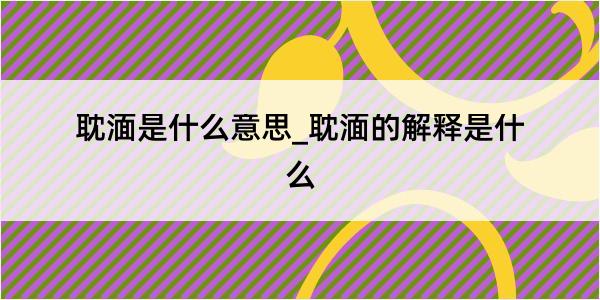 耽湎是什么意思_耽湎的解释是什么